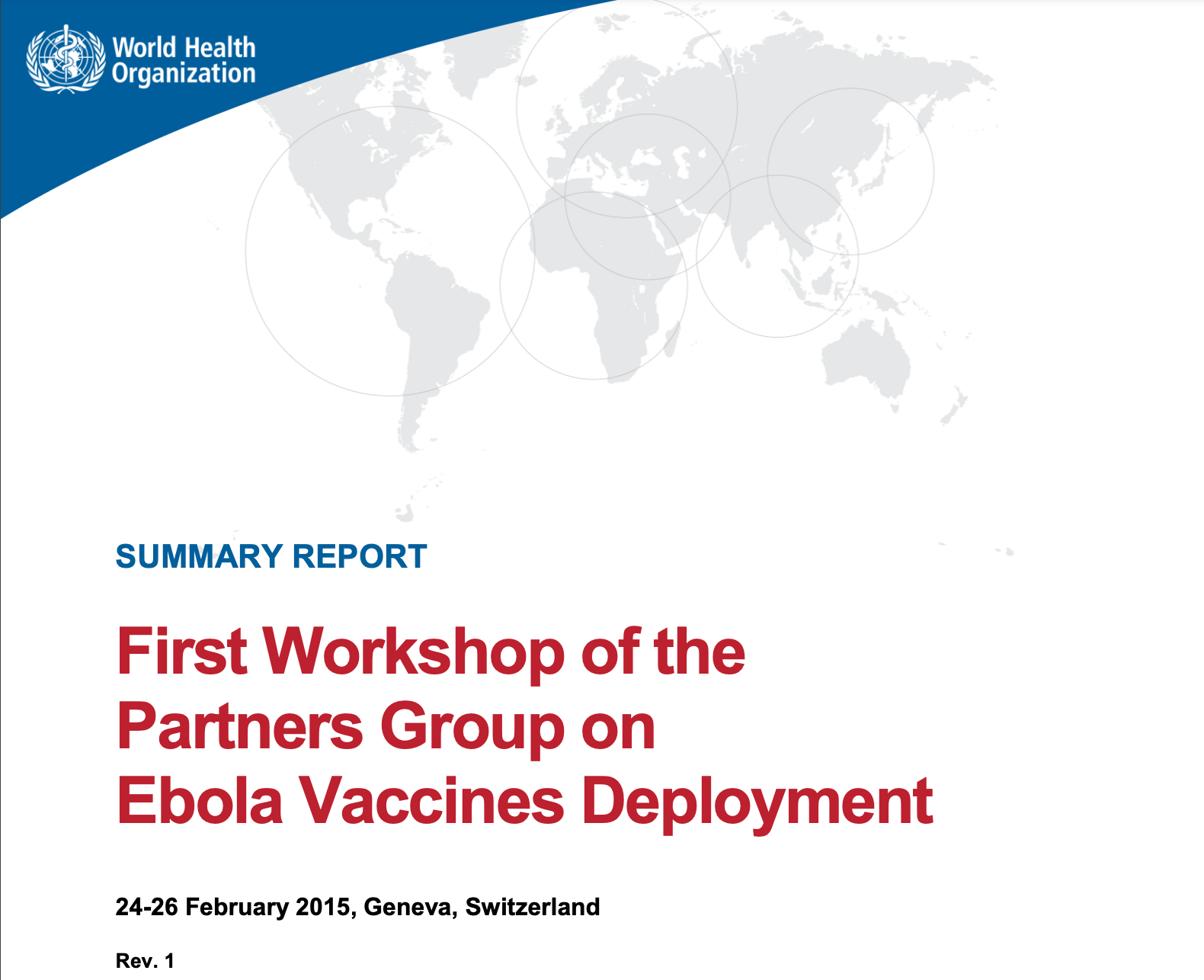 World Health Organization

SUMMARY REPORT

First Workshop of the Partners Group on Ebola Vaccines Deployment

24-26 February 2015, Geneva, Switzerland

Rev. 1